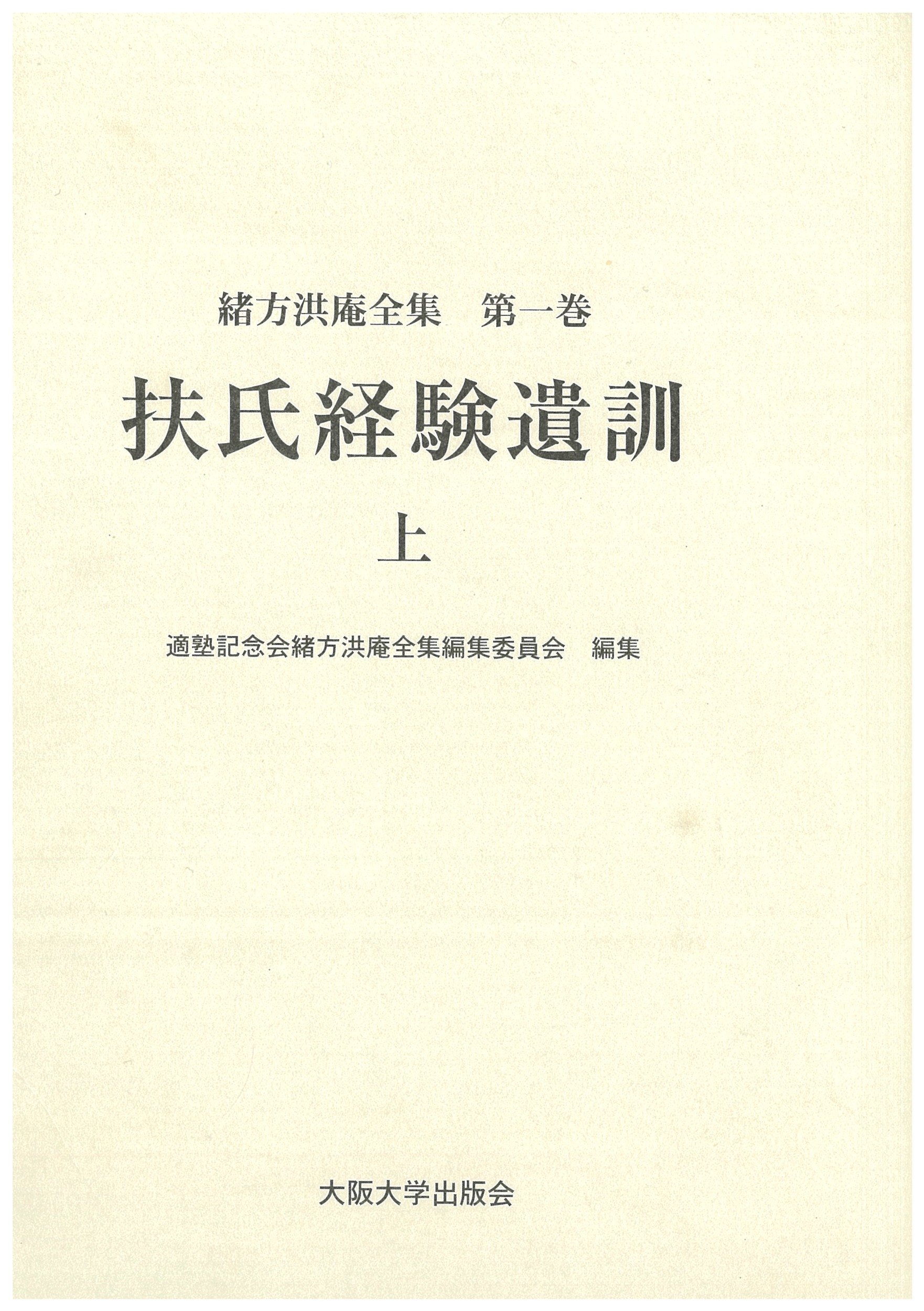 緒方洪庵全集 第一巻

扶氏経験遺訓

上

適塾記念会緒方洪庵全集編集委員会 編集

大阪大学出版会